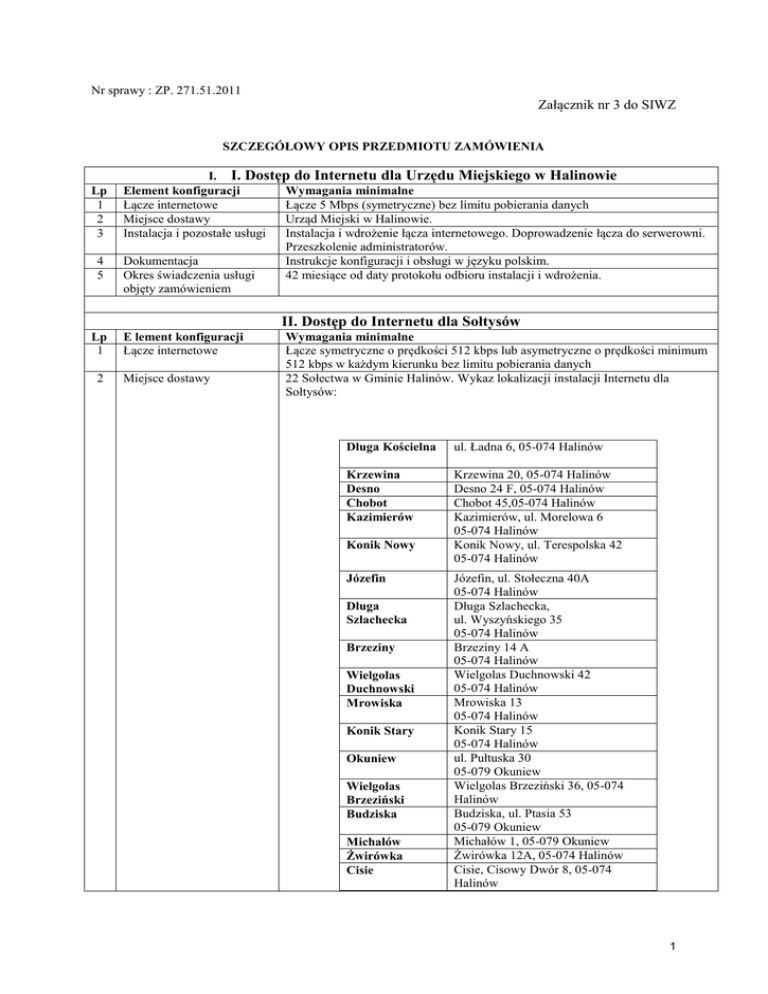 Nr sprawy : ZP. 271.51.2011

Załącznik nr 3 do SIWZ

SZCZEGÓŁOWY OPIS PRZEDMIOTU ZAMÓWIENIA

I. I. Dostęp do Internetu dla Urzędu Miejskiego w Halinowie

| Lp | Element konfiguracji | Wymagania minimalne |
|---|---|---|
| 1 | Łącze internetowe | Łącze 5 Mbps (symetryczne) bez limitu pobierania danych |
| 2 | Miejsce dostawy | Urząd Miejski w Halinowie. |
| 3 | Instalacja i pozostałe usługi | Instalacja i wdrożenie łącza internetowego. Doprowadzenie łącza do serwerowni. Przeszkolenie administratorów. |
| 4 | Dokumentacja | Instrukcje konfiguracji i obsługi w języku polskim. |
| 5 | Okres świadczenia usługi objęty zamówieniem | 42 miesiące od daty protokołu odbioru instalacji i wdrożenia. |

II. Dostęp do Internetu dla Sołtysów

| Lp | E lement konfiguracji | Wymagania minimalne |
|---|---|---|
| 1 | Łącze internetowe | Łącze symetryczne o prędkości 512 kbps lub asymetryczne o prędkości minimum 512 kbps w każdym kierunku bez limitu pobierania danych |
| 2 | Miejsce dostawy | 22 Sołectwa w Gminie Halinów. Wykaz lokalizacji instalacji Internetu dla Sołtysów: |

| | |
|---|---|
| Długa Kościelna | ul. Ładna 6, 05-074 Halinów |
| Krzewina | Krzewina 20, 05-074 Halinów |
| Desno | Desno 24 F, 05-074 Halinów |
| Chobot | Chobot 45,05-074 Halinów |
| Kazimierów | Kazimierów, ul. Morelowa 6 05-074 Halinów |
| Konik Nowy | Konik Nowy, ul. Terespolska 42 05-074 Halinów |
| Józefin | Józefin, ul. Stołeczna 40A 05-074 Halinów |
| Długa Szlachecka | Długa Szlachecka, ul. Wyszyńskiego 35 05-074 Halinów |
| Brzeziny | Brzeziny 14 A 05-074 Halinów |
| Wielgolas Duchnowski | Wielgolas Duchnowski 42 05-074 Halinów |
| Mrowiska | Mrowiska 13 05-074 Halinów |
| Konik Stary | Konik Stary 15 05-074 Halinów |
| Okuniew | ul. Pułtuska 30 05-079 Okuniew |
| Wielgolas Brzeziński | Wielgolas Brzeziński 36, 05-074 Halinów |
| Budziska | Budziska, ul. Ptasia 53 05-079 Okuniew |
| Michałów | Michałów 1, 05-079 Okuniew |
| Żwirówka | Żwirówka 12A, 05-074 Halinów |
| Cisie | Cisie, Cisowy Dwór 8, 05-074 Halinów |

1